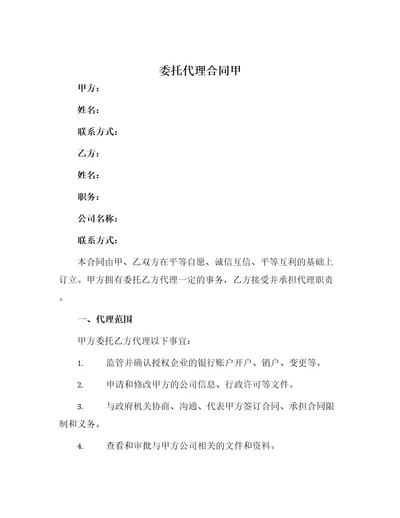 委托代理合同甲

甲方：

姓名：

联系方式：

乙方：

姓名：

职务：

公司名称：

联系方式：

本合同由甲、乙双方在平等自愿、诚信互信、平等互利的基础上订立。甲方拥有委托乙方代理一定的事务，乙方接受并承担代理职责。

一、代理范围

甲方委托乙方代理以下事宜：

1. 监管并确认授权企业的银行账户开户、销户、变更等。

2. 申请和修改甲方的公司信息、行政许可等文件。

3. 与政府机关协商、沟通、代表甲方签订合同、承担合同限制和义务。

4. 查看和审批与甲方公司相关的文件和资料。